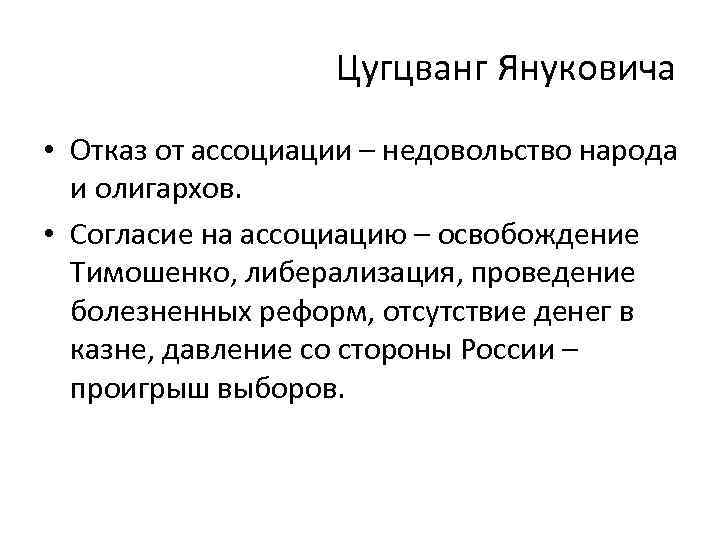 Цугцванг Януковича

• Отказ от ассоциации – недовольство народа и олигархов.

• Согласие на ассоциацию – освобождение Тимошенко, либерализация, проведение болезненных реформ, отсутствие денег в казне, давление со стороны России – проигрыш выборов.